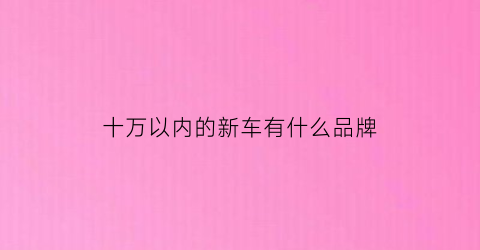 十万以内的新车有什么品牌